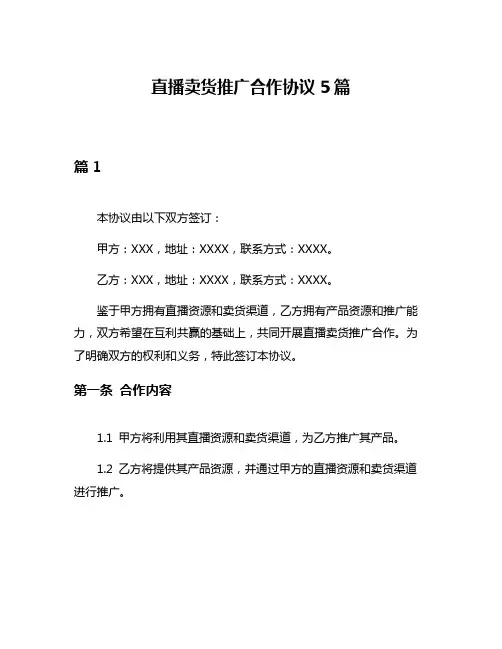 直播卖货推广合作协议 5 篇

篇 1

本协议由以下双方签订：

甲方：XXX，地址：XXXX，联系方式：XXXX。

乙方：XXX，地址：XXXX，联系方式：XXXX。

鉴于甲方拥有直播资源和卖货渠道，乙方拥有产品资源和推广能力，双方希望在互利共赢的基础上，共同开展直播卖货推广合作。为了明确双方的权利和义务，特此签订本协议。

第一条 合作内容

1.1 甲方将利用其直播资源和卖货渠道，为乙方推广其产品。

1.2 乙方将提供其产品资源，并通过甲方的直播资源和卖货渠道进行推广。